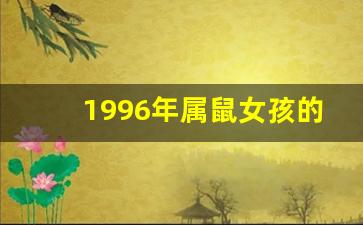 1996年属鼠女孩的